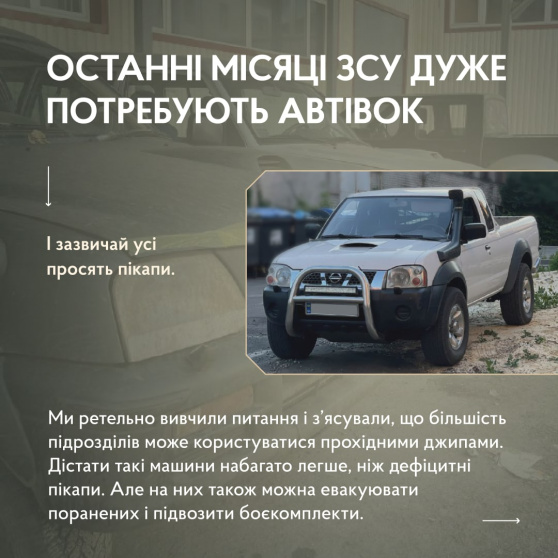 ОСТАННІ МІСЯЦІ ЗСУ ДУЖЕ ПОТРЕБУЮТЬ АВТІВОК

І зазвичай усі просять пікапи.

Ми ретельно вивчили питання і з'ясували, що більшість підрозділів може користуватися прохідними джипами. Дістати такі машини набагато легше, ніж дефіцитні пікапи. Але на них також можна евакуювати поранених і підвозити боєкомплекти.